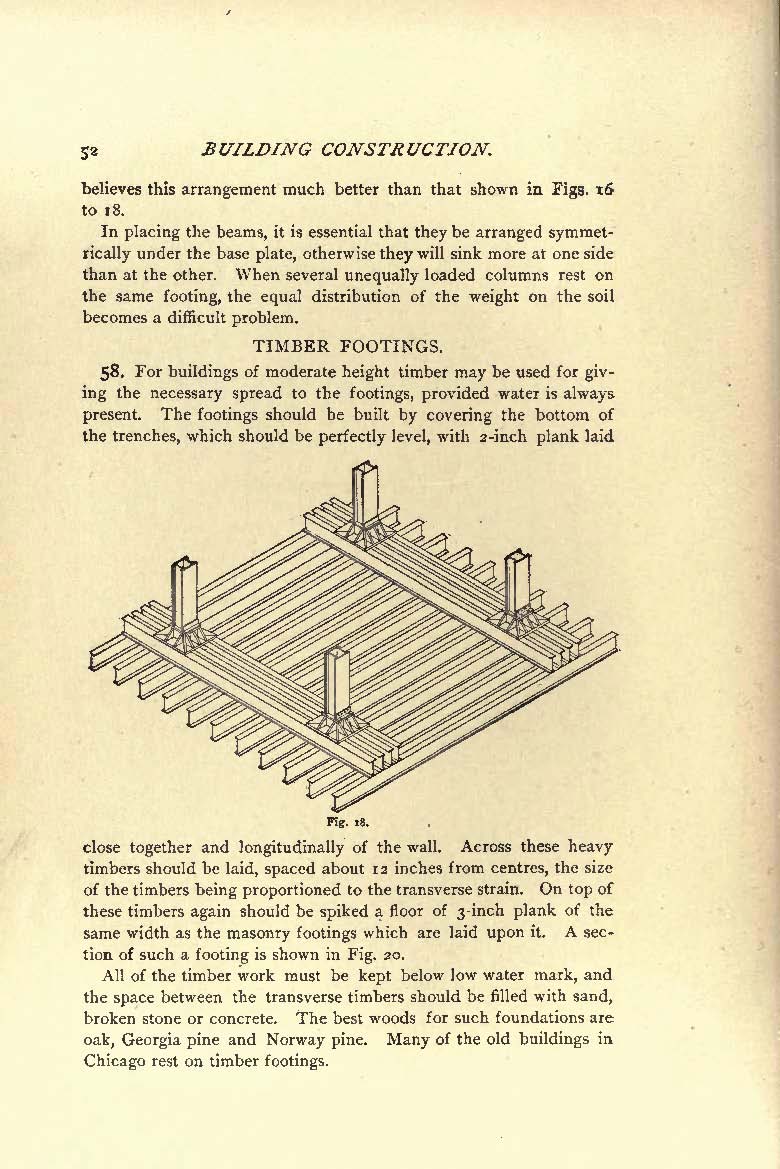 52 BUILDING CONSTRUCTION.

believes this arrangement much better than that shown in Figs. 16 to 18.

In placing the beams, it is essential that they be arranged symmetrically under the base plate, otherwise they will sink more at one side than at the other. When several unequally loaded columns rest on the same footing, the equal distribution of the weight on the soil becomes a difficult problem.

TIMBER FOOTINGS.

58. For buildings of moderate height timber may be used for giving the necessary spread to the footings, provided water is always present. The footings should be built by covering the bottom of the trenches, which should be perfectly level, with 2-inch plank laid

Fig. 18.

close together and longitudinally of the wall. Across these heavy timbers should be laid, spaced about 12 inches from centres, the size of the timbers being proportioned to the transverse strain. On top of these timbers again should be spiked a floor of 3-inch plank of the same width as the masonry footings which are laid upon it. A section of such a footing is shown in Fig. 20.

All of the timber work must be kept below low water mark, and the space between the transverse timbers should be filled with sand, broken stone or concrete. The best woods for such foundations are oak, Georgia pine and Norway pine. Many of the old buildings in Chicago rest on timber footings.